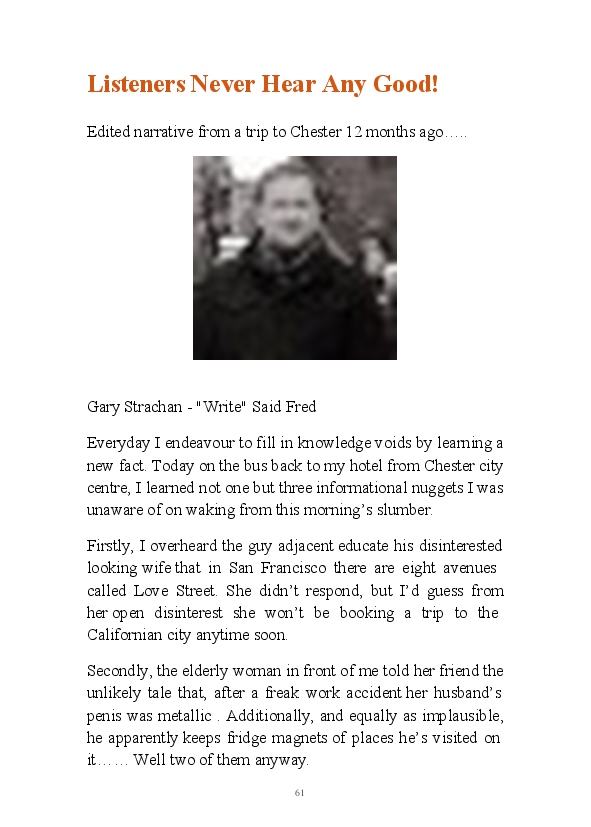 Listeners Never Hear Any Good!

Edited narrative from a trip to Chester 12 months ago…..

Gary Strachan - "Write" Said Fred

Everyday I endeavour to fill in knowledge voids by learning a new fact. Today on the bus back to my hotel from Chester city centre, I learned not one but three informational nuggets I was unaware of on waking from this morning's slumber.

Firstly, I overheard the guy adjacent educate his disinterested looking wife that in San Francisco there are eight avenues called Love Street. She didn't respond, but I'd guess from her open disinterest she won't be booking a trip to the Californian city anytime soon.

Secondly, the elderly woman in front of me told her friend the unlikely tale that, after a freak work accident her husband's penis was metallic . Additionally, and equally as implausible, he apparently keeps fridge magnets of places he's visited on it…… Well two of them anyway.

61